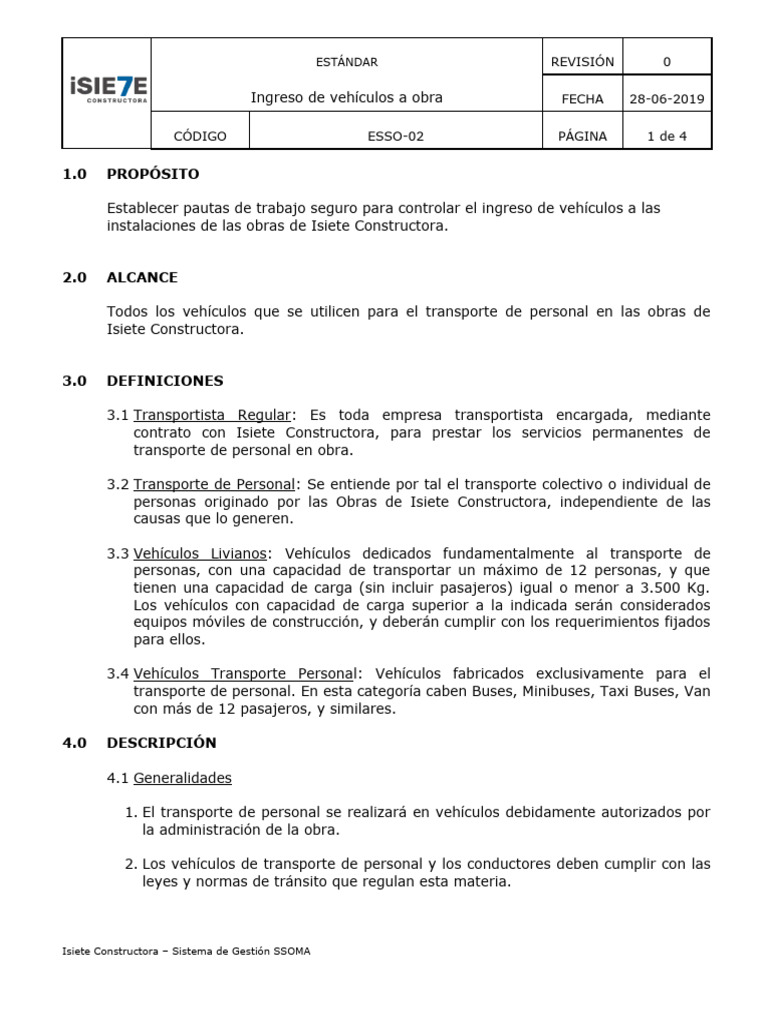 | iSIE7E CONSTRUCTORA | ESTÁNDAR | | REVISIÓN | 0 |
|---|---|---|---|---|
| | Ingreso de vehículos a obra | | FECHA | 28-06-2019 |
| | CÓDIGO | ESSO-02 | PÁGINA | 1 de 4 |

1.0 PROPÓSITO

Establecer pautas de trabajo seguro para controlar el ingreso de vehículos a las instalaciones de las obras de Isiete Constructora.

2.0 ALCANCE

Todos los vehículos que se utilicen para el transporte de personal en las obras de Isiete Constructora.

3.0 DEFINICIONES

3.1 Transportista Regular: Es toda empresa transportista encargada, mediante contrato con Isiete Constructora, para prestar los servicios permanentes de transporte de personal en obra.

3.2 Transporte de Personal: Se entiende por tal el transporte colectivo o individual de personas originado por las Obras de Isiete Constructora, independiente de las causas que lo generen.

3.3 Vehículos Livianos: Vehículos dedicados fundamentalmente al transporte de personas, con una capacidad de transportar un máximo de 12 personas, y que tienen una capacidad de carga (sin incluir pasajeros) igual o menor a 3.500 Kg. Los vehículos con capacidad de carga superior a la indicada serán considerados equipos móviles de construcción, y deberán cumplir con los requerimientos fijados para ellos.

3.4 Vehículos Transporte Personal: Vehículos fabricados exclusivamente para el transporte de personal. En esta categoría caben Buses, Minibuses, Taxi Buses, Van con más de 12 pasajeros, y similares.

4.0 DESCRIPCIÓN

4.1 Generalidades

1. El transporte de personal se realizará en vehículos debidamente autorizados por la administración de la obra.

2. Los vehículos de transporte de personal y los conductores deben cumplir con las leyes y normas de tránsito que regulan esta materia.

Isiete Constructora – Sistema de Gestión SSOMA